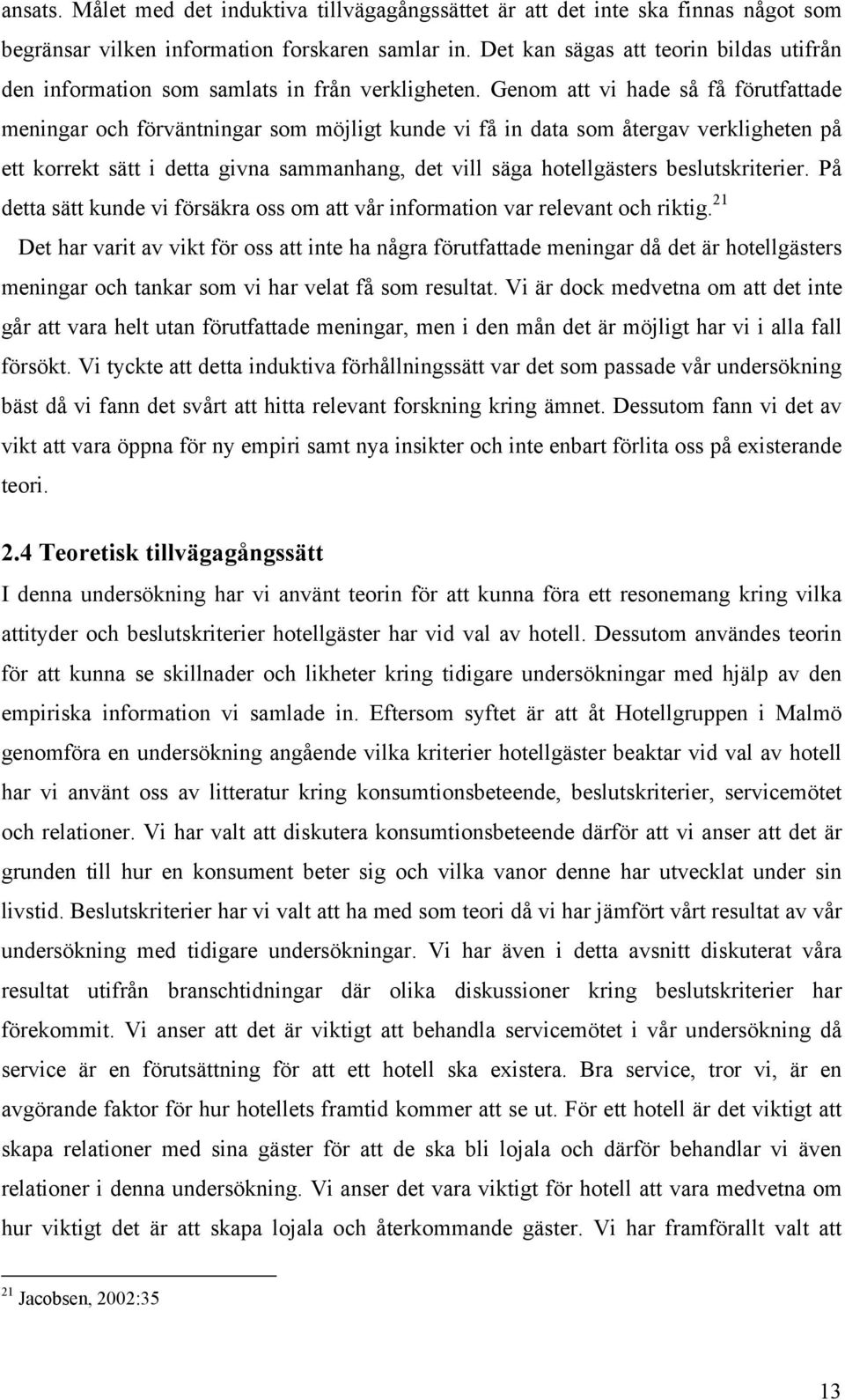 ansats. Målet med det induktiva tillvägagångssättet är att det inte ska finnas något som begränsar vilken information forskaren samlar in. Det kan sägas att teorin bildas utifrån den information som samlats in från verkligheten. Genom att vi hade så få förutfattade meningar och förväntningar som möjligt kunde vi få in data som återgav verkligheten på ett korrekt sätt i detta givna sammanhang, det vill säga hotellgästers beslutskriterier. På detta sätt kunde vi försäkra oss om att vår information var relevant och riktig.$^{21}$

Det har varit av vikt för oss att inte ha några förutfattade meningar då det är hotellgästers meningar och tankar som vi har velat få som resultat. Vi är dock medvetna om att det inte går att vara helt utan förutfattade meningar, men i den mån det är möjligt har vi i alla fall försökt. Vi tyckte att detta induktiva förhållningssätt var det som passade vår undersökning bäst då vi fann det svårt att hitta relevant forskning kring ämnet. Dessutom fann vi det av vikt att vara öppna för ny empiri samt nya insikter och inte enbart förlita oss på existerande teori.

2.4 Teoretisk tillvägagångssätt

I denna undersökning har vi använt teorin för att kunna föra ett resonemang kring vilka attityder och beslutskriterier hotellgäster har vid val av hotell. Dessutom användes teorin för att kunna se skillnader och likheter kring tidigare undersökningar med hjälp av den empiriska information vi samlade in. Eftersom syftet är att åt Hotellgruppen i Malmö genomföra en undersökning angående vilka kriterier hotellgäster beaktar vid val av hotell har vi använt oss av litteratur kring konsumtionsbeteende, beslutskriterier, servicemötet och relationer. Vi har valt att diskutera konsumtionsbeteende därför att vi anser att det är grunden till hur en konsument beter sig och vilka vanor denne har utvecklat under sin livstid. Beslutskriterier har vi valt att ha med som teori då vi har jämfört vårt resultat av vår undersökning med tidigare undersökningar. Vi har även i detta avsnitt diskuterat våra resultat utifrån branschtidningar där olika diskussioner kring beslutskriterier har förekommit. Vi anser att det är viktigt att behandla servicemötet i vår undersökning då service är en förutsättning för att ett hotell ska existera. Bra service, tror vi, är en avgörande faktor för hur hotellets framtid kommer att se ut. För ett hotell är det viktigt att skapa relationer med sina gäster för att de ska bli lojala och därför behandlar vi även relationer i denna undersökning. Vi anser det vara viktigt för hotell att vara medvetna om hur viktigt det är att skapa lojala och återkommande gäster. Vi har framförallt valt att

$^{21}$ Jacobsen, 2002:35

13